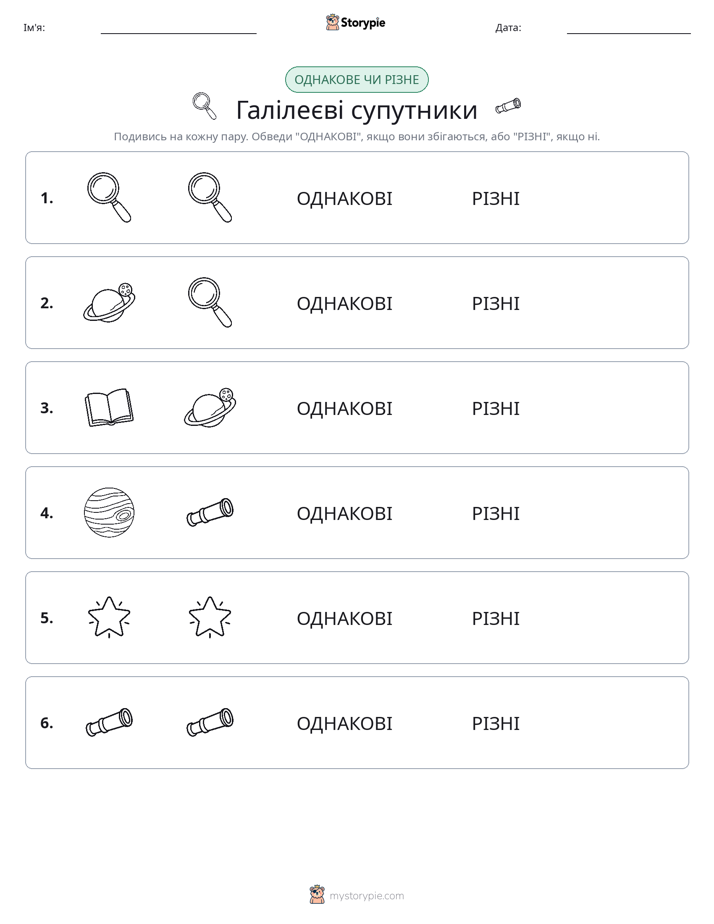 Ім'я: ____ Storypie Дата: ____

ОДНАКОВЕ ЧИ РІЗНЕ

Галілеєві супутники

Подивись на кожну пару. Обведи "ОДНАКОВІ", якщо вони збігаються, або "РІЗНІ", якщо ні.

1. ОДНАКОВІ РІЗНІ

2. ОДНАКОВІ РІЗНІ

3. ОДНАКОВІ РІЗНІ

4. ОДНАКОВІ РІЗНІ

5. ОДНАКОВІ РІЗНІ

6. ОДНАКОВІ РІЗНІ

mystorypie.com